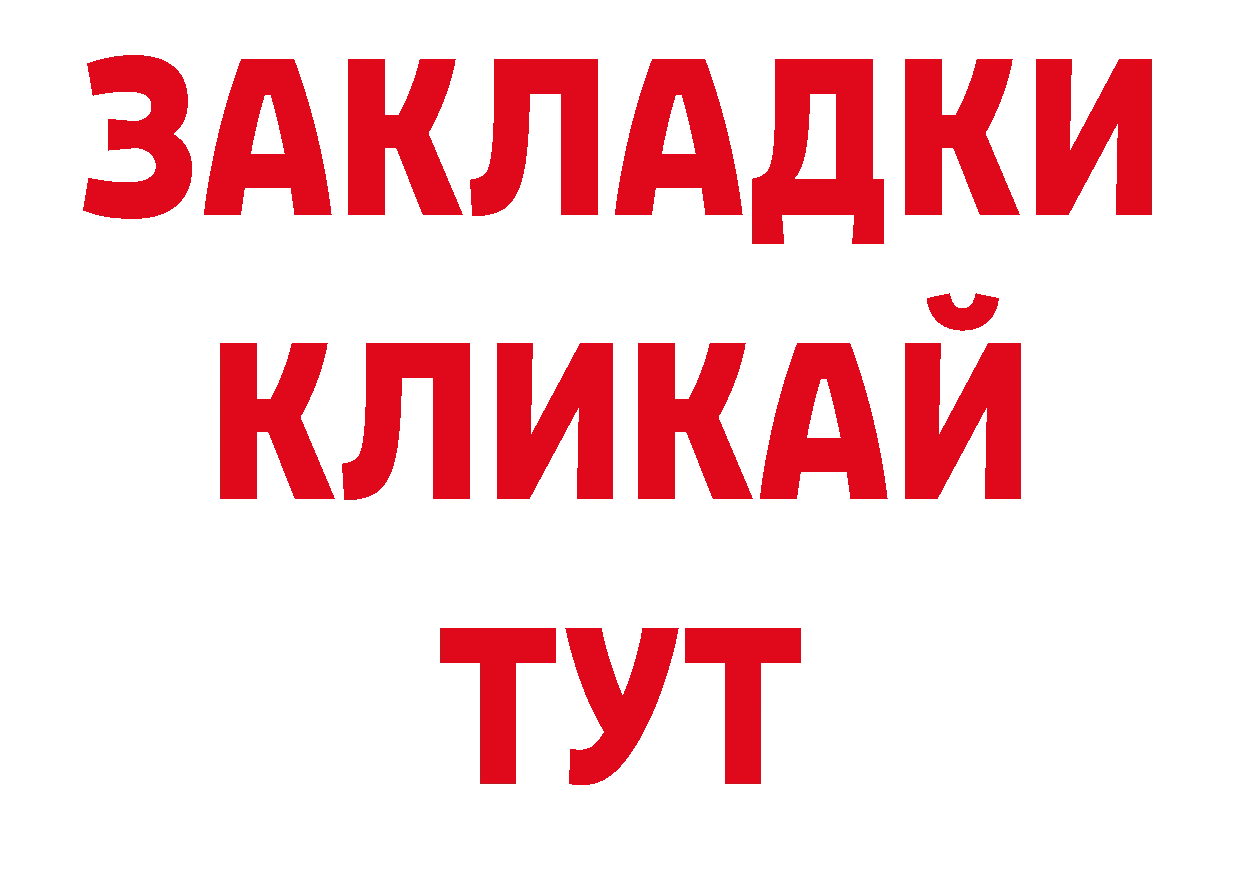 ЗАКЛАДКИ
КЛИКАЙ
ТУТ